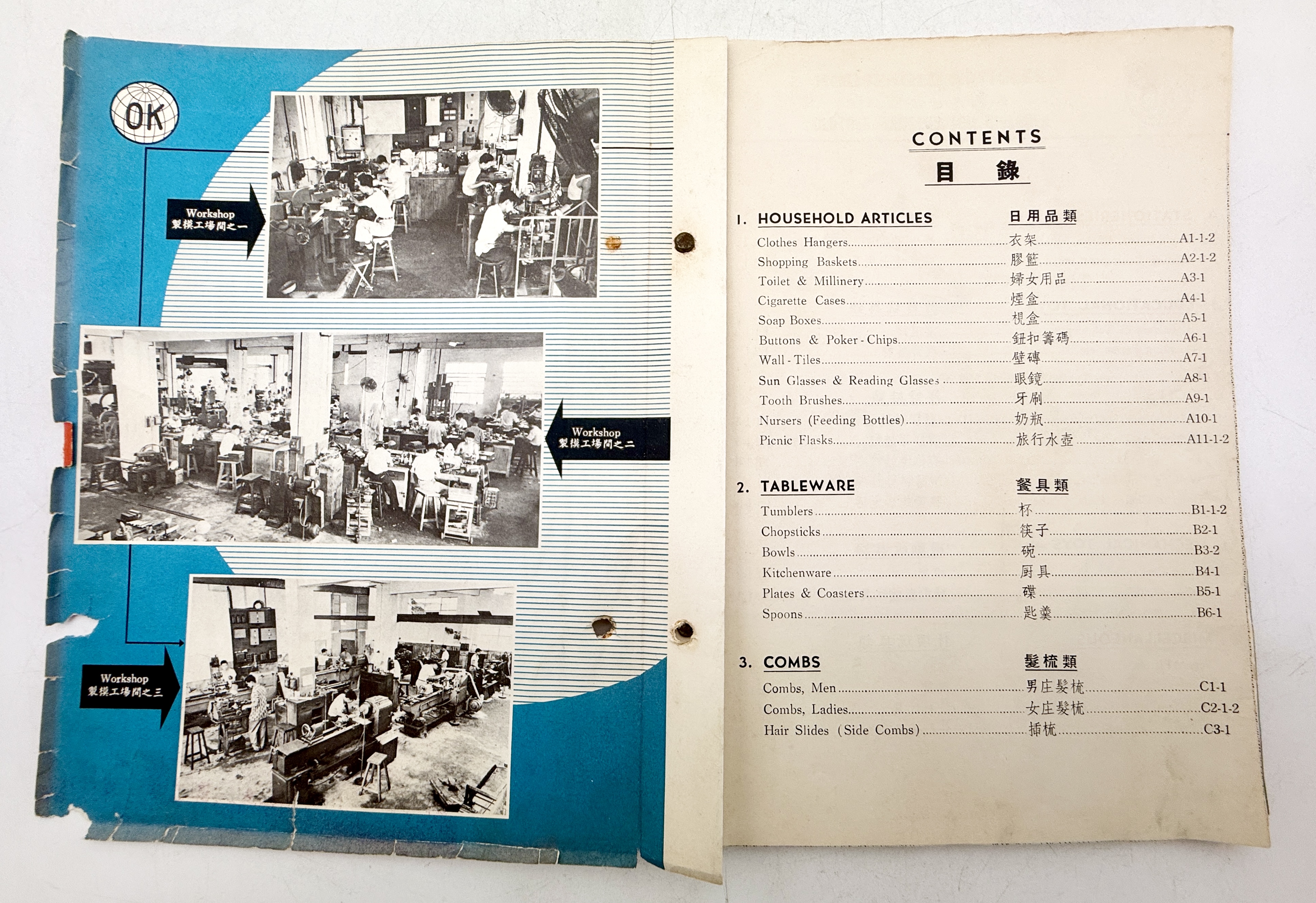 OK

Workshop
製模工場間之一

Workshop
製模工場間之二

Workshop
製模工場間之三

CONTENTS
目 錄

1. HOUSEHOLD ARTICLES 日用品類

Clothes Hangers 衣架 A1-1-2
Shopping Baskets 膠籃 A2-1-2
Toilet & Millinery 婦女用品 A3-1
Cigarette Cases 煙盒 A4-1
Soap Boxes 梘盒 A5-1
Buttons & Poker-Chips 鈕扣籌碼 A6-1
Wall-Tiles 壁磚 A7-1
Sun Glasses & Reading Glasses 眼鏡 A8-1
Tooth Brushes 牙刷 A9-1
Nursers (Feeding Bottles) 奶瓶 A10-1
Picnic Flasks 旅行水壺 A11-1-2

2. TABLEWARE 餐具類

Tumblers 杯 B1-1-2
Chopsticks 筷子 B2-1
Bowls 碗 B3-2
Kitchenware 厨具 B4-1
Plates & Coasters 碟 B5-1
Spoons 匙羹 B6-1

3. COMBS 髮梳類

Combs, Men 男庄髮梳 C1-1
Combs, Ladies 女庄髮梳 C2-1-2
Hair Slides (Side Combs) 插梳 C3-1